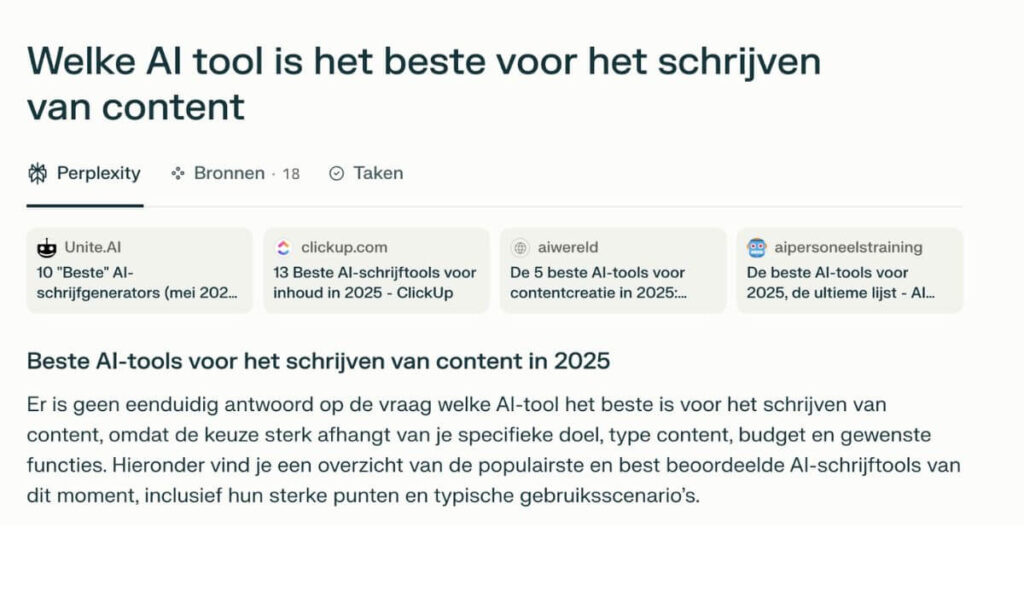 Welke AI tool is het beste voor het schrijven van content

Perplexity Bronnen · 18 Taken

Unite.AI
10 "Beste" AI-schrijfgenerators (mei 202…

clickup.com
13 Beste AI-schrijftools voor inhoud in 2025 - ClickUp

aiwereld
De 5 beste AI-tools voor contentcreatie in 2025:…

aipersoneelstraining
De beste AI-tools voor 2025, de ultieme lijst - AI…

Beste AI-tools voor het schrijven van content in 2025

Er is geen eenduidig antwoord op de vraag welke AI-tool het beste is voor het schrijven van content, omdat de keuze sterk afhangt van je specifieke doel, type content, budget en gewenste functies. Hieronder vind je een overzicht van de populairste en best beoordeelde AI-schrijftools van dit moment, inclusief hun sterke punten en typische gebruiksscenario's.